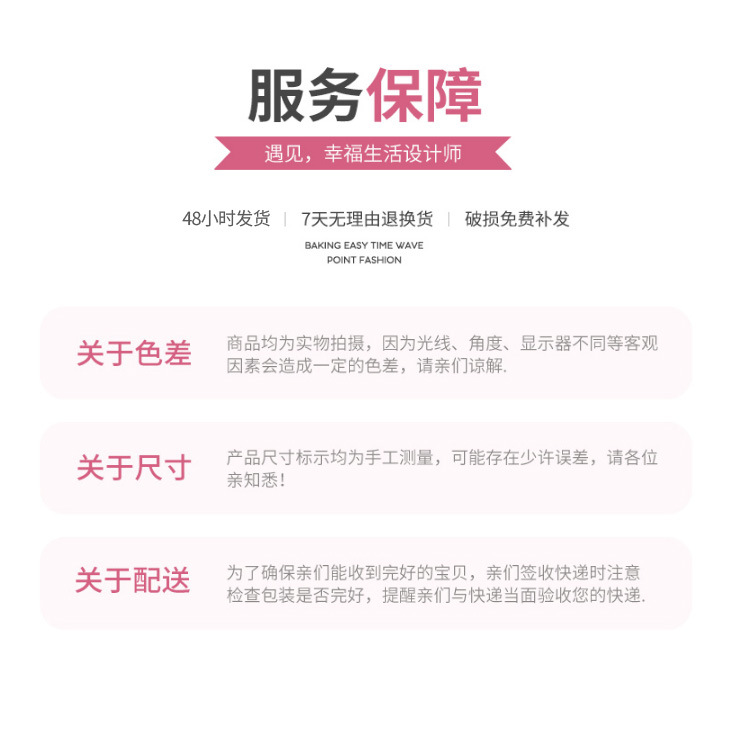 服务保障

遇见，幸福生活设计师

48小时发货 | 7天无理由退换货 | 破损免费补发

BAKING EASY TIME WAVE
POINT FASHION

关于色差

商品均为实物拍摄，因为光线、角度、显示器不同等客观因素会造成一定的色差，请亲们谅解.

关于尺寸

产品尺寸标示均为手工测量，可能存在少许误差，请各位亲知悉!

关于配送

为了确保亲们能收到完好的宝贝，亲们签收快递时注意检查包装是否完好，提醒亲们与快递当面验收您的快递.